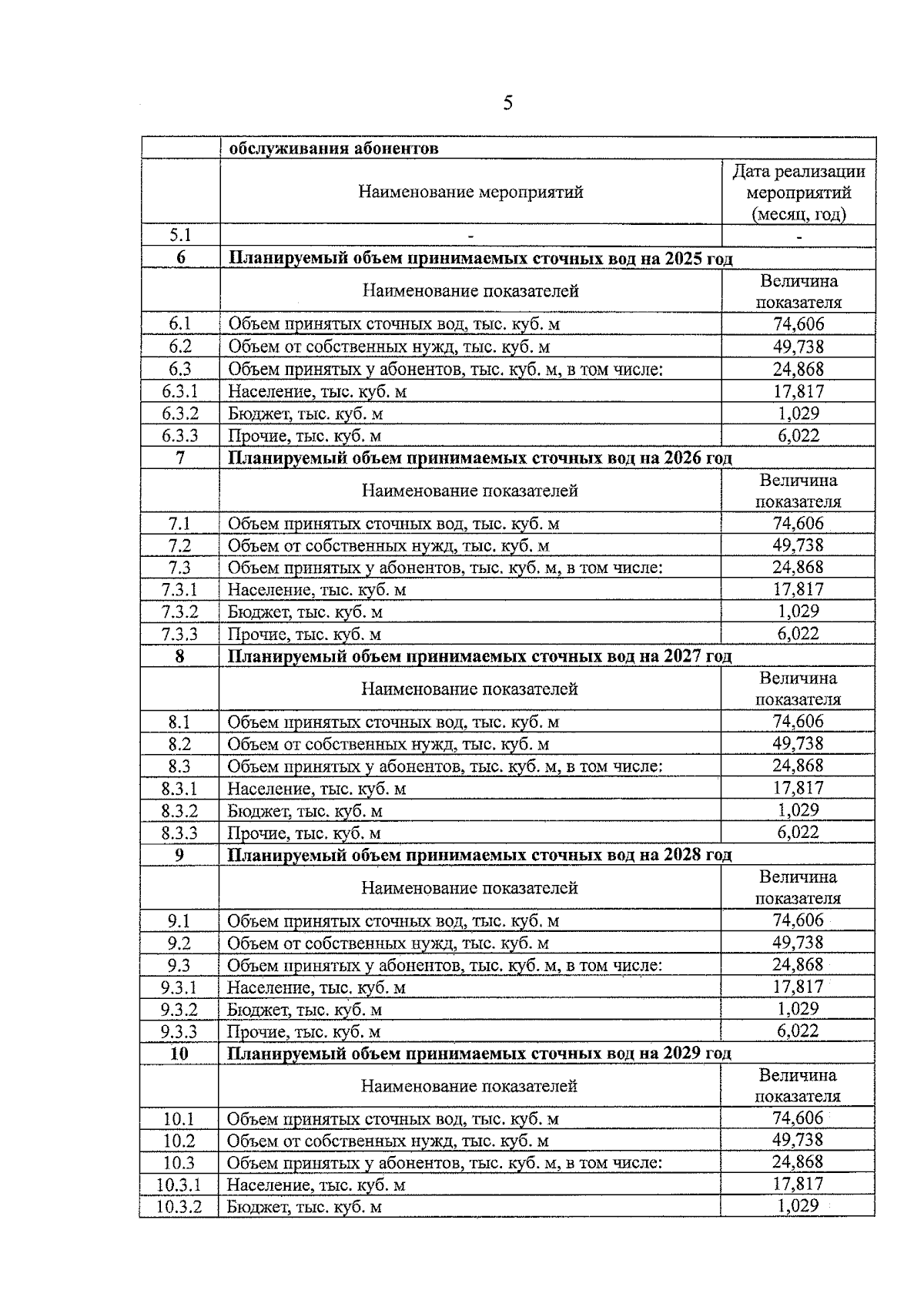 5

| | обслуживания абонентов | |
|---|---|---|
| | Наименование мероприятий | Дата реализации мероприятий (месяц, год) |
| 5.1 | - | - |
| 6 | Планируемый объем принимаемых сточных вод на 2025 год | |
| | Наименование показателей | Величина показателя |
| 6.1 | Объем принятых сточных вод, тыс. куб. м | 74,606 |
| 6.2 | Объем от собственных нужд, тыс. куб. м | 49,738 |
| 6.3 | Объем принятых у абонентов, тыс. куб. м, в том числе: | 24,868 |
| 6.3.1 | Население, тыс. куб. м | 17,817 |
| 6.3.2 | Бюджет, тыс. куб. м | 1,029 |
| 6.3.3 | Прочие, тыс. куб. м | 6,022 |
| 7 | Планируемый объем принимаемых сточных вод на 2026 год | |
| | Наименование показателей | Величина показателя |
| 7.1 | Объем принятых сточных вод, тыс. куб. м | 74,606 |
| 7.2 | Объем от собственных нужд, тыс. куб. м | 49,738 |
| 7.3 | Объем принятых у абонентов, тыс. куб. м, в том числе: | 24,868 |
| 7.3.1 | Население, тыс. куб. м | 17,817 |
| 7.3.2 | Бюджет, тыс. куб. м | 1,029 |
| 7.3.3 | Прочие, тыс. куб. м | 6,022 |
| 8 | Планируемый объем принимаемых сточных вод на 2027 год | |
| | Наименование показателей | Величина показателя |
| 8.1 | Объем принятых сточных вод, тыс. куб. м | 74,606 |
| 8.2 | Объем от собственных нужд, тыс. куб. м | 49,738 |
| 8.3 | Объем принятых у абонентов, тыс. куб. м, в том числе: | 24,868 |
| 8.3.1 | Население, тыс. куб. м | 17,817 |
| 8.3.2 | Бюджет, тыс. куб. м | 1,029 |
| 8.3.3 | Прочие, тыс. куб. м | 6,022 |
| 9 | Планируемый объем принимаемых сточных вод на 2028 год | |
| | Наименование показателей | Величина показателя |
| 9.1 | Объем принятых сточных вод, тыс. куб. м | 74,606 |
| 9.2 | Объем от собственных нужд, тыс. куб. м | 49,738 |
| 9.3 | Объем принятых у абонентов, тыс. куб. м, в том числе: | 24,868 |
| 9.3.1 | Население, тыс. куб. м | 17,817 |
| 9.3.2 | Бюджет, тыс. куб. м | 1,029 |
| 9.3.3 | Прочие, тыс. куб. м | 6,022 |
| 10 | Планируемый объем принимаемых сточных вод на 2029 год | |
| | Наименование показателей | Величина показателя |
| 10.1 | Объем принятых сточных вод, тыс. куб. м | 74,606 |
| 10.2 | Объем от собственных нужд, тыс. куб. м | 49,738 |
| 10.3 | Объем принятых у абонентов, тыс. куб. м, в том числе: | 24,868 |
| 10.3.1 | Население, тыс. куб. м | 17,817 |
| 10.3.2 | Бюджет, тыс. куб. м | 1,029 |